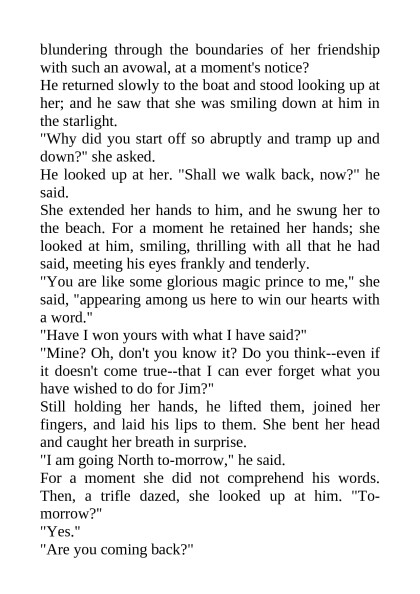 blundering through the boundaries of her friendship with such an avowal, at a moment's notice?

He returned slowly to the boat and stood looking up at her; and he saw that she was smiling down at him in the starlight.

"Why did you start off so abruptly and tramp up and down?" she asked.

He looked up at her. "Shall we walk back, now?" he said.

She extended her hands to him, and he swung her to the beach. For a moment he retained her hands; she looked at him, smiling, thrilling with all that he had said, meeting his eyes frankly and tenderly.

"You are like some glorious magic prince to me," she said, "appearing among us here to win our hearts with a word."

"Have I won yours with what I have said?"

"Mine? Oh, don't you know it? Do you think--even if it doesn't come true--that I can ever forget what you have wished to do for Jim?"

Still holding her hands, he lifted them, joined her fingers, and laid his lips to them. She bent her head and caught her breath in surprise.

"I am going North to-morrow," he said.

For a moment she did not comprehend his words. Then, a trifle dazed, she looked up at him. "To-morrow?"

"Yes."

"Are you coming back?"